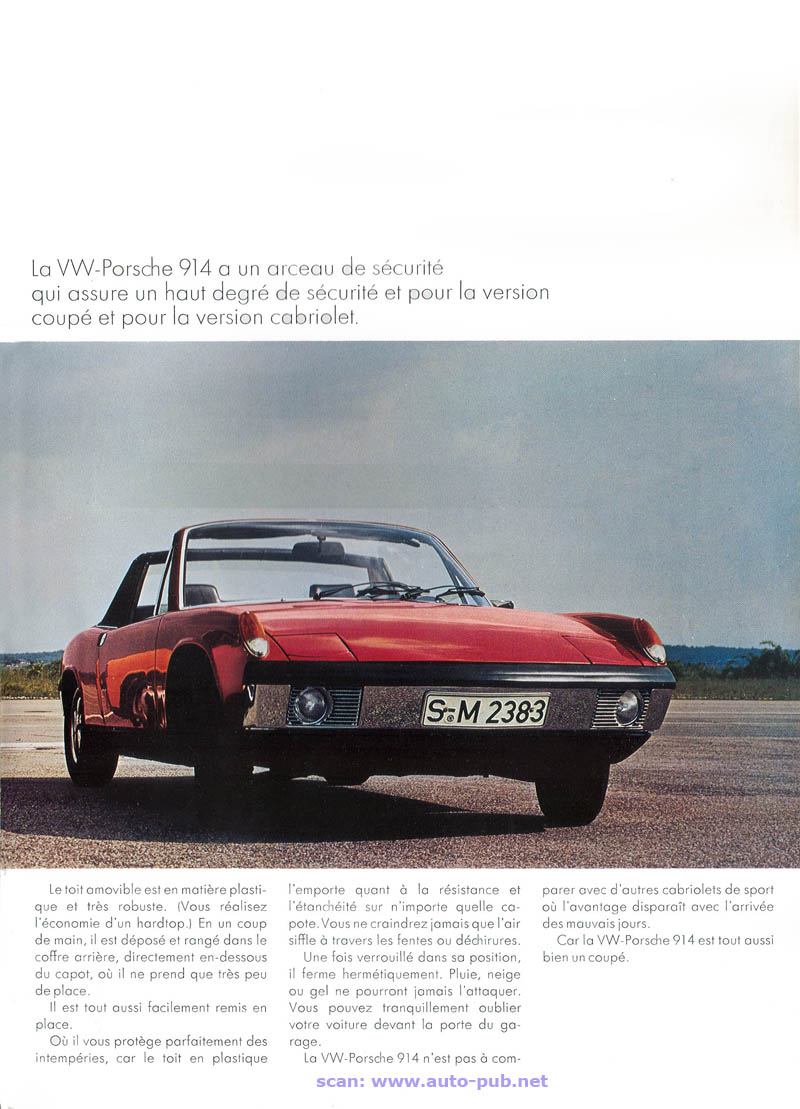 La VW-Porsche 914 a un arceau de sécurité qui assure un haut degré de sécurité et pour la version coupé et pour la version cabriolet.

S-M 2383

Le toit amovible est en matière plastique et très robuste. (Vous réalisez l'économie d'un hardtop.) En un coup de main, il est déposé et rangé dans le coffre arrière, directement en-dessous du capot, où il ne prend que très peu de place.

Il est tout aussi facilement remis en place.

Où il vous protège parfaitement des intempéries, car le toit en plastique l'emporte quant à la résistance et l'étanchéité sur n'importe quelle capote. Vous ne craindrez jamais que l'air siffle à travers les fentes ou déchirures.

Une fois verrouillé dans sa position, il ferme hermétiquement. Pluie, neige ou gel ne pourront jamais l'attaquer. Vous pouvez tranquillement oublier votre voiture devant la porte du garage.

La VW-Porsche 914 n'est pas à comparer avec d'autres cabriolets de sport où l'avantage disparaît avec l'arrivée des mauvais jours.

Car la VW-Porsche 914 est tout aussi bien un coupé.

scan: www.auto-pub.net